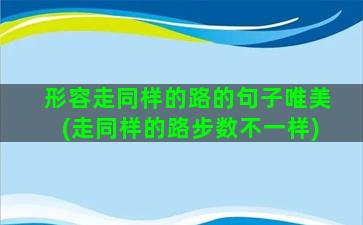 形容走同样的路的句子唯美(走同样的路步数不一样)